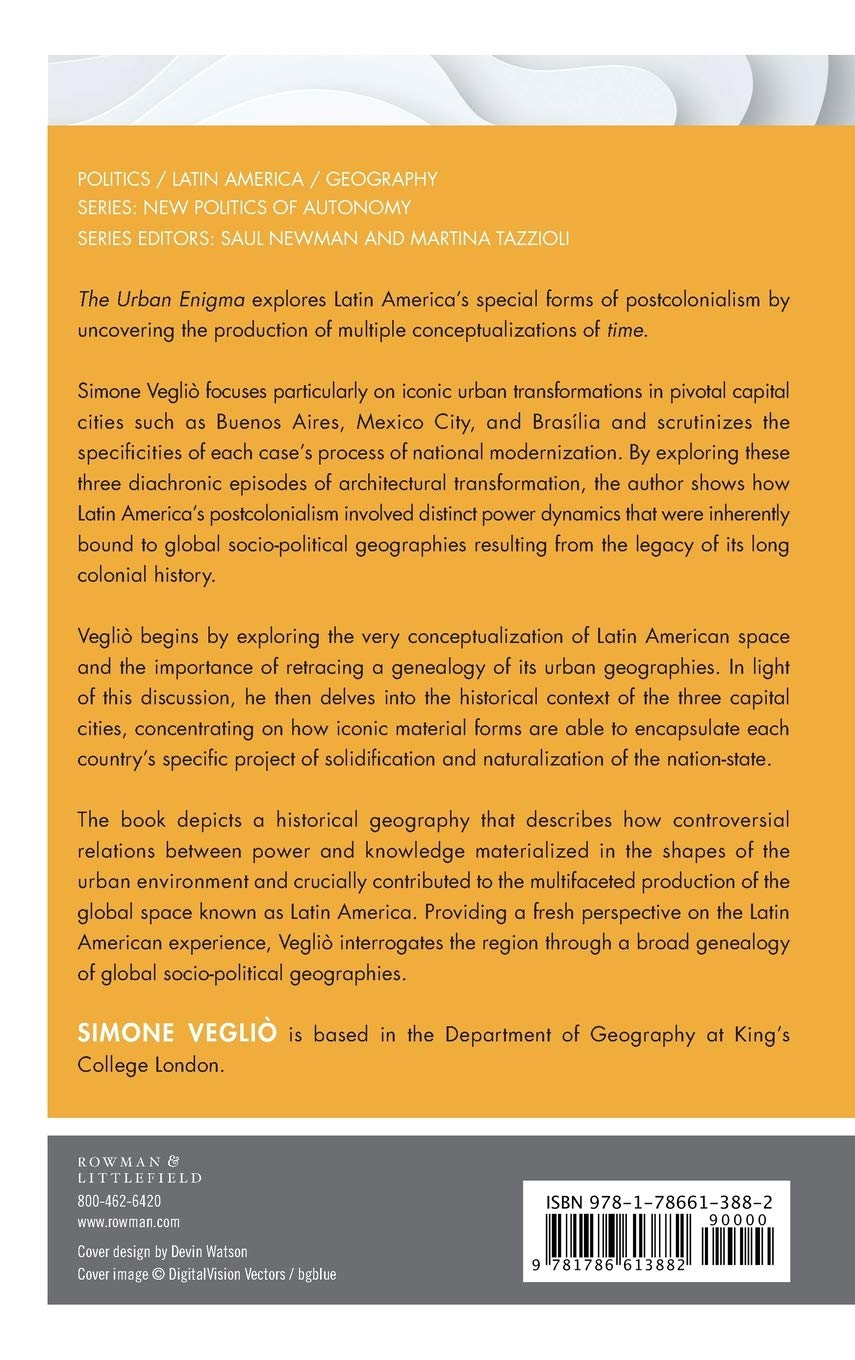 POLITICS / LATIN AMERICA / GEOGRAPHY
SERIES: NEW POLITICS OF AUTONOMY
SERIES EDITORS: SAUL NEWMAN AND MARTINA TAZZIOLI

The Urban Enigma explores Latin America's special forms of postcolonialism by uncovering the production of multiple conceptualizations of time.

Simone Vegliò focuses particularly on iconic urban transformations in pivotal capital cities such as Buenos Aires, Mexico City, and Brasília and scrutinizes the specificities of each case's process of national modernization. By exploring these three diachronic episodes of architectural transformation, the author shows how Latin America's postcolonialism involved distinct power dynamics that were inherently bound to global socio-political geographies resulting from the legacy of its long colonial history.

Vegliò begins by exploring the very conceptualization of Latin American space and the importance of retracing a genealogy of its urban geographies. In light of this discussion, he then delves into the historical context of the three capital cities, concentrating on how iconic material forms are able to encapsulate each country's specific project of solidification and naturalization of the nation-state.

The book depicts a historical geography that describes how controversial relations between power and knowledge materialized in the shapes of the urban environment and crucially contributed to the multifaceted production of the global space known as Latin America. Providing a fresh perspective on the Latin American experience, Vegliò interrogates the region through a broad genealogy of global socio-political geographies.

SIMONE VEGLIÒ is based in the Department of Geography at King's College London.

ROWMAN &
LITTLEFIELD
800-462-6420
www.rowman.com

Cover design by Devin Watson
Cover image © DigitalVision Vectors / bgblue

ISBN 978-1-78661-388-2
90000
9 781786 613882